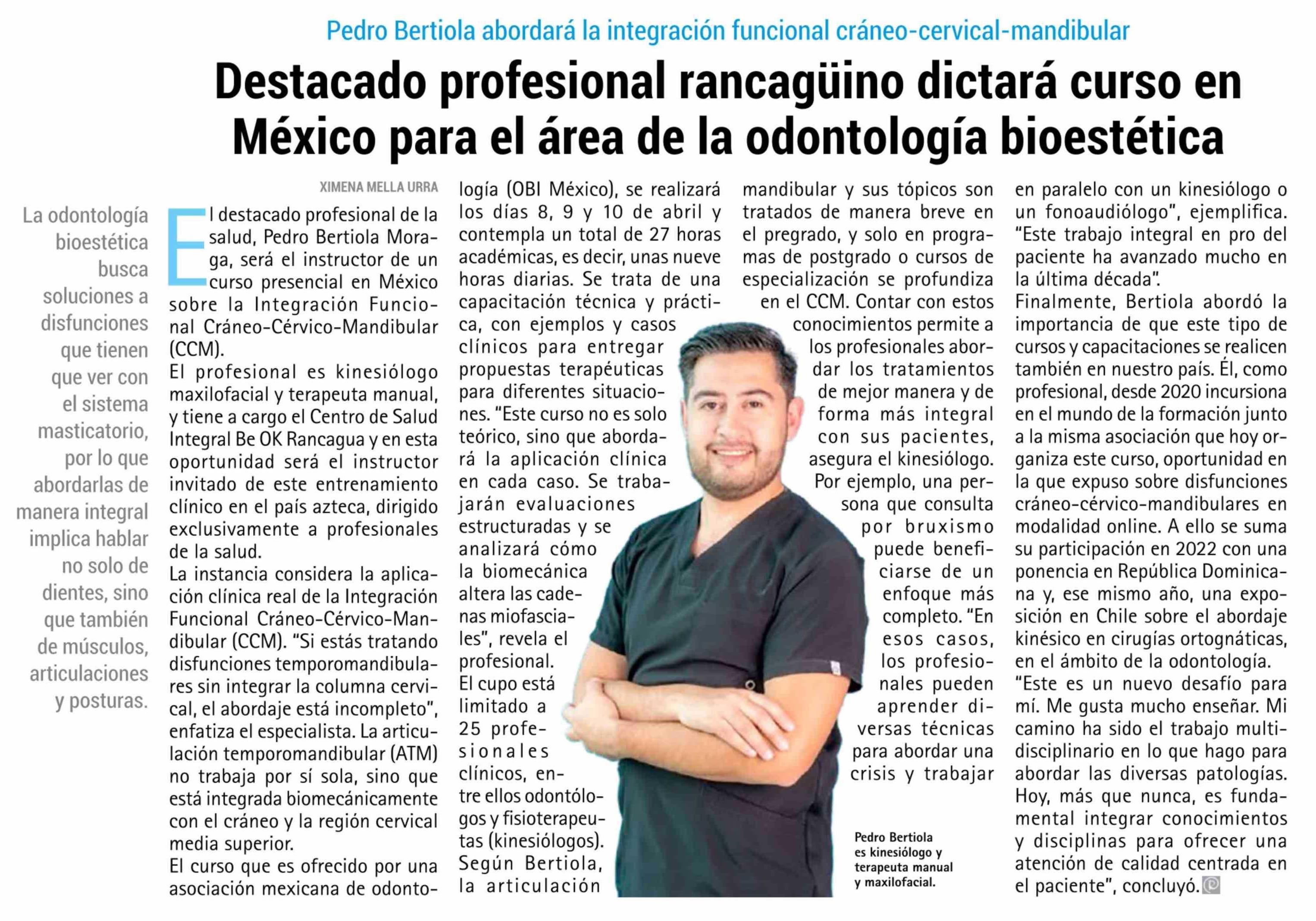 Pedro Bertiola abordará la integración funcional cráneo-cervical-mandibular

Destacado profesional rancagüino dictará curso en México para el área de la odontología bioestética

La odontología bioestética busca soluciones a disfunciones que tienen que ver con el sistema masticatorio, por lo que abordarlas de manera integral implica hablar no solo de dientes, sino que también de músculos, articulaciones y posturas.

XIMENA MELLA URRA

El destacado profesional de la salud, Pedro Bertiola Moraga, será el instructor de un curso presencial en México sobre la Integración Funcional Cráneo-Cérvico-Mandibular (CCM).
El profesional es kinesiólogo maxilofacial y terapeuta manual, y tiene a cargo el Centro de Salud Integral Be OK Rancagua y en esta oportunidad será el instructor invitado de este entrenamiento clínico en el país azteca, dirigido exclusivamente a profesionales de la salud.
La instancia considera la aplicación clínica real de la Integración Funcional Cráneo-Cérvico-Mandibular (CCM). "Si estás tratando disfunciones temporomandibulares sin integrar la columna cervical, el abordaje está incompleto", enfatiza el especialista. La articulación temporomandibular (ATM) no trabaja por sí sola, sino que está integrada biomecánicamente con el cráneo y la región cervical media superior.
El curso que es ofrecido por una asociación mexicana de odontología (OBI México), se realizará los días 8, 9 y 10 de abril y contempla un total de 27 horas académicas, es decir, unas nueve horas diarias. Se trata de una capacitación técnica y práctica, con ejemplos y casos clínicos para entregar propuestas terapéuticas para diferentes situaciones. "Este curso no es solo teórico, sino que abordará la aplicación clínica en cada caso. Se trabajarán evaluaciones estructuradas y se analizará cómo la biomecánica altera las cadenas miofasciales", revela el profesional.
El cupo está limitado a 25 profesionales clínicos, entre ellos odontólogos y fisioterapeutas (kinesiólogos).
Según Bertiola, la articulación mandibular y sus tópicos son tratados de manera breve en el pregrado, y solo en programas de postgrado o cursos de especialización se profundiza en el CCM. Contar con estos conocimientos permite a los profesionales abordar los tratamientos de mejor manera y de forma más integral con sus pacientes, asegura el kinesiólogo.
Por ejemplo, una persona que consulta por bruxismo puede beneficiarse de un enfoque más completo. "En esos casos, los profesionales pueden aprender diversas técnicas para abordar una crisis y trabajar en paralelo con un kinesiólogo o un fonoaudiólogo", ejemplifica. "Este trabajo integral en pro del paciente ha avanzado mucho en la última década".
Finalmente, Bertiola abordó la importancia de que este tipo de cursos y capacitaciones se realicen también en nuestro país. Él, como profesional, desde 2020 incursiona en el mundo de la formación junto a la misma asociación que hoy organiza este curso, oportunidad en la que expuso sobre disfunciones cráneo-cérvico-mandibulares en modalidad online. A ello se suma su participación en 2022 con una ponencia en República Dominicana y, ese mismo año, una exposición en Chile sobre el abordaje kinésico en cirugías ortognáticas, en el ámbito de la odontología.
"Este es un nuevo desafío para mí. Me gusta mucho enseñar. Mi camino ha sido el trabajo multidisciplinario en lo que hago para abordar las diversas patologías. Hoy, más que nunca, es fundamental integrar conocimientos y disciplinas para ofrecer una atención de calidad centrada en el paciente", concluyó.

Pedro Bertiola es kinesiólogo y terapeuta manual y maxilofacial.